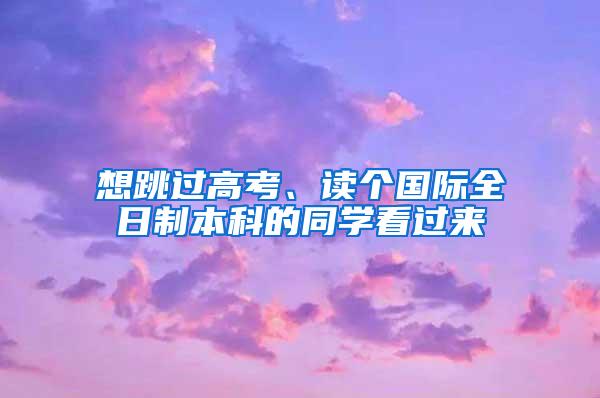 想跳过高考、读个国际全日制本科的同学看过来